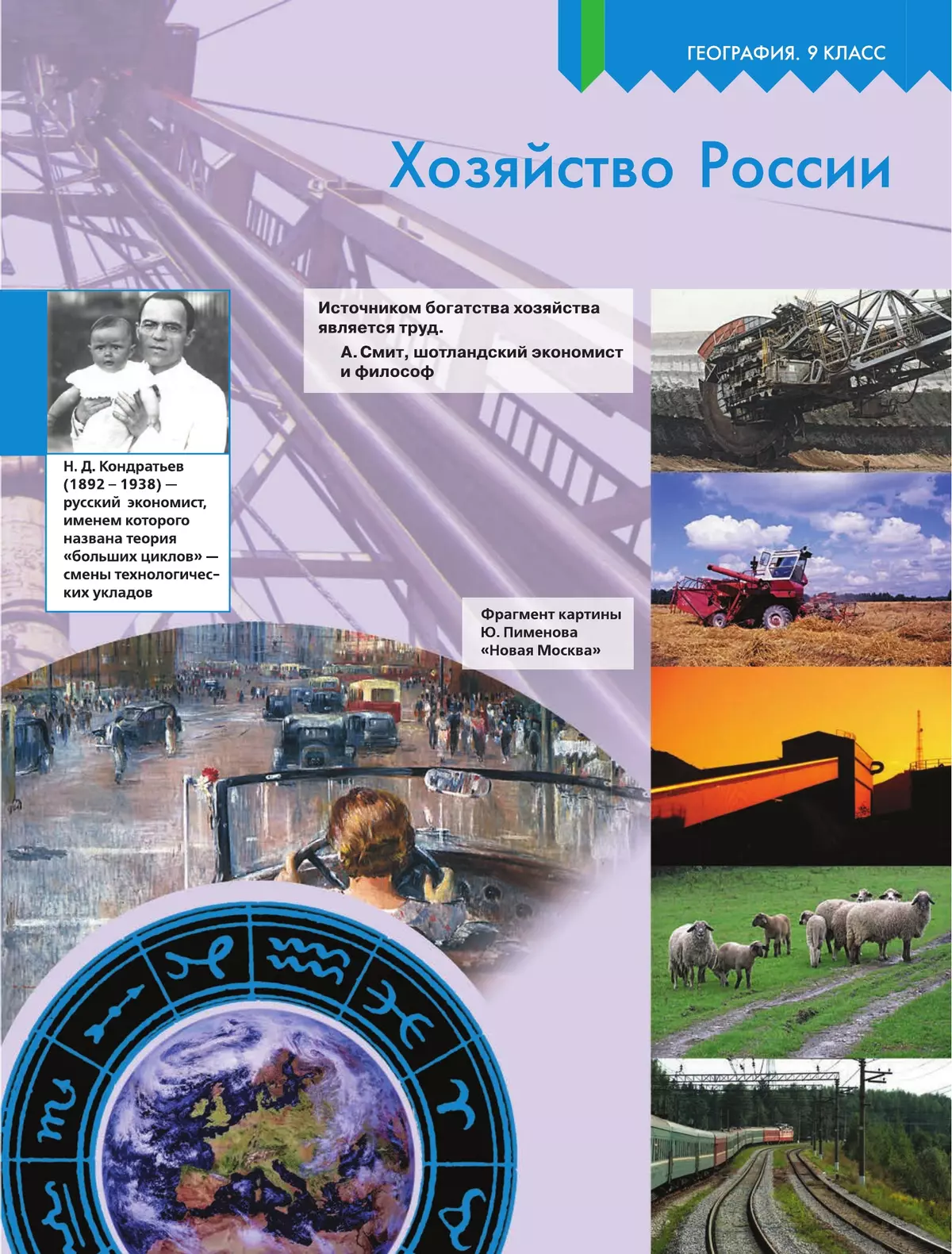 ГЕОГРАФИЯ. 9 КЛАСС

Хозяйство России

Источником богатства хозяйства является труд.

А. Смит, шотландский экономист и философ

Н. Д. Кондратьев (1892 – 1938) — русский экономист, именем которого названа теория «больших циклов» — смены технологических укладов

Фрагмент картины Ю. Пименова «Новая Москва»